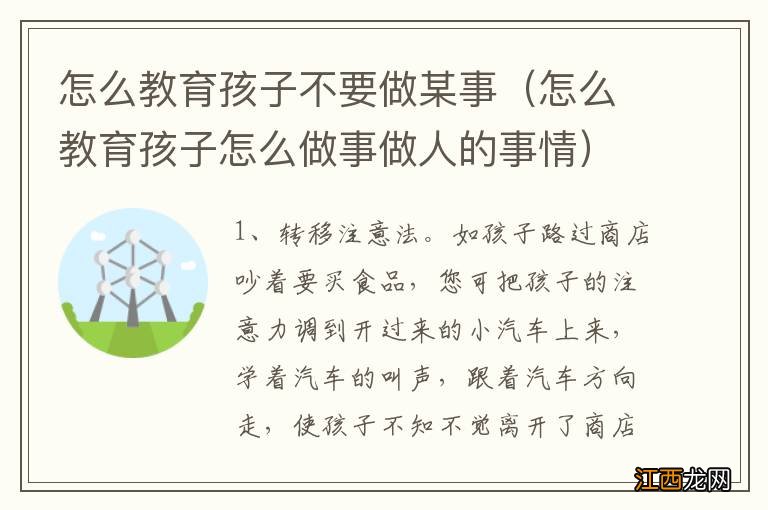 怎么教育孩子不要做某事（怎么教育孩子怎么做事做人的事情）

1、转移注意法。如孩子路过商店吵着要买食品，您可把孩子的注意力调到开过来的小汽车上来，学着汽车的叫声，跟着汽车方向走，使孩子不知不觉离开了商店

江西龙网